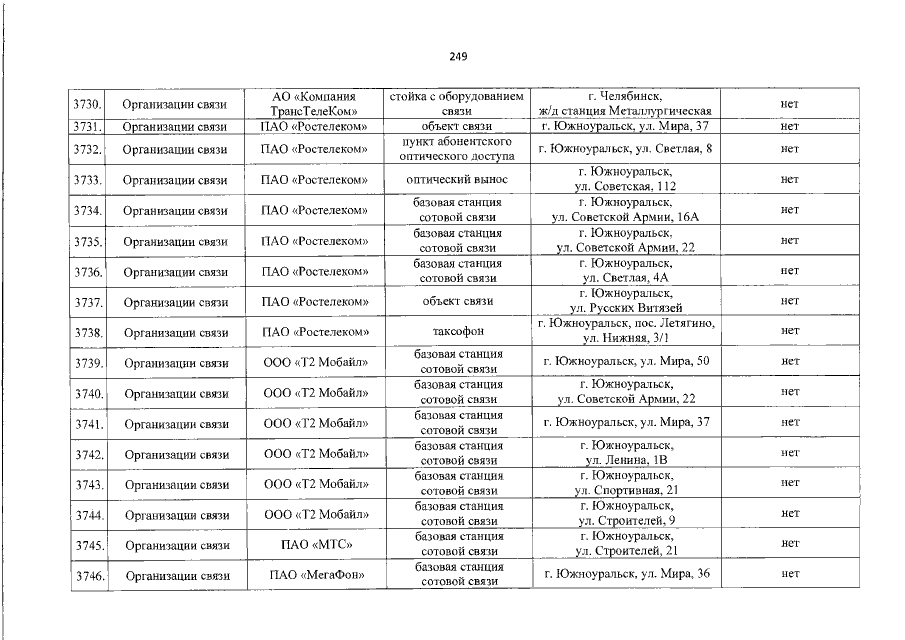 249

| 3730. | Организации связи | АО «Компания ТрансТелеКом» | стойка с оборудованием связи | г. Челябинск, ж/д станция Металлургическая | нет |
|---|---|---|---|---|---|
| 3731. | Организации связи | ПАО «Ростелеком» | объект связи | г. Южноуральск, ул. Мира, 37 | нет |
| 3732. | Организации связи | ПАО «Ростелеком» | пункт абонентского оптического доступа | г. Южноуральск, ул. Светлая, 8 | нет |
| 3733. | Организации связи | ПАО «Ростелеком» | оптический вынос | г. Южноуральск, ул. Советская, 112 | нет |
| 3734. | Организации связи | ПАО «Ростелеком» | базовая станция сотовой связи | г. Южноуральск, ул. Советской Армии, 16А | нет |
| 3735. | Организации связи | ПАО «Ростелеком» | базовая станция сотовой связи | г. Южноуральск, ул. Советской Армии, 22 | нет |
| 3736. | Организации связи | ПАО «Ростелеком» | базовая станция сотовой связи | г. Южноуральск, ул. Светлая, 4А | нет |
| 3737. | Организации связи | ПАО «Ростелеком» | объект связи | г. Южноуральск, ул. Русских Витязей | нет |
| 3738. | Организации связи | ПАО «Ростелеком» | таксофон | г. Южноуральск, пос. Летягино, ул. Нижняя, 3/1 | нет |
| 3739. | Организации связи | ООО «Т2 Мобайл» | базовая станция сотовой связи | г. Южноуральск, ул. Мира, 50 | нет |
| 3740. | Организации связи | ООО «Т2 Мобайл» | базовая станция сотовой связи | г. Южноуральск, ул. Советской Армии, 22 | нет |
| 3741. | Организации связи | ООО «Т2 Мобайл» | базовая станция сотовой связи | г. Южноуральск, ул. Мира, 37 | нет |
| 3742. | Организации связи | ООО «Т2 Мобайл» | базовая станция сотовой связи | г. Южноуральск, ул. Ленина, 1В | нет |
| 3743. | Организации связи | ООО «Т2 Мобайл» | базовая станция сотовой связи | г. Южноуральск, ул. Спортивная, 21 | нет |
| 3744. | Организации связи | ООО «Т2 Мобайл» | базовая станция сотовой связи | г. Южноуральск, ул. Строителей, 9 | нет |
| 3745. | Организации связи | ПАО «МТС» | базовая станция сотовой связи | г. Южноуральск, ул. Строителей, 21 | нет |
| 3746. | Организации связи | ПАО «МегаФон» | базовая станция сотовой связи | г. Южноуральск, ул. Мира, 36 | нет |